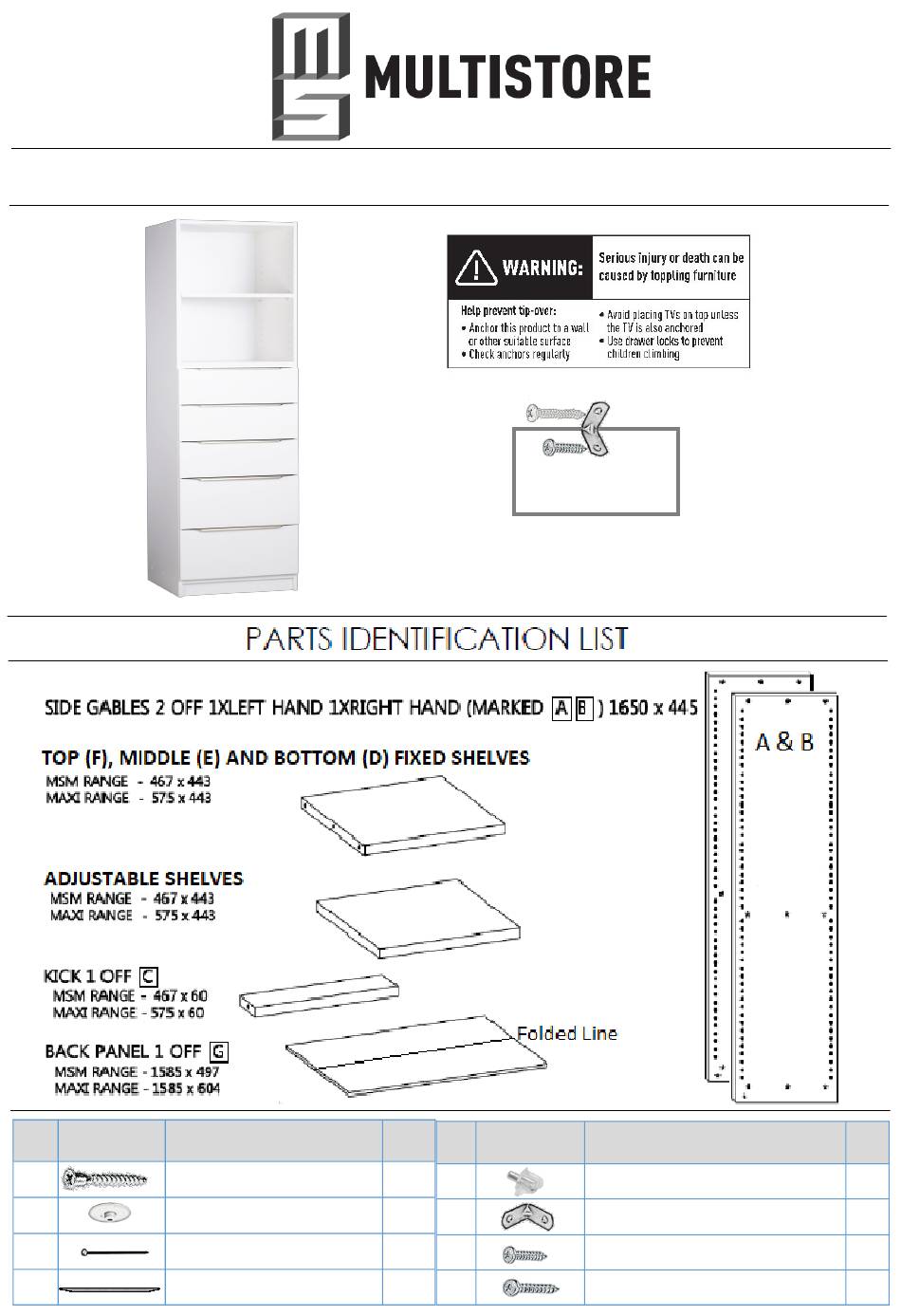 MULTISTORE

WARNING: Serious injury or death can be caused by toppling furniture

Help prevent tip-over:
• Anchor this product to a wall or other suitable surface
• Check anchors regularly
• Avoid placing TVs on top unless the TV is also anchored
• Use drawer locks to prevent children climbing

PARTS IDENTIFICATION LIST

SIDE GABLES 2 OFF 1XLEFT HAND 1XRIGHT HAND (MARKED A B ) 1650 x 445

A & B

TOP (F), MIDDLE (E) AND BOTTOM (D) FIXED SHELVES
MSM RANGE - 467 x 443
MAXI RANGE - 575 x 443

ADJUSTABLE SHELVES
MSM RANGE - 467 x 443
MAXI RANGE - 575 x 443

KICK 1 OFF C
MSM RANGE - 467 x 60
MAXI RANGE - 575 x 60

BACK PANEL 1 OFF G
MSM RANGE - 1585 x 497
MAXI RANGE - 1585 x 604

Folded Line